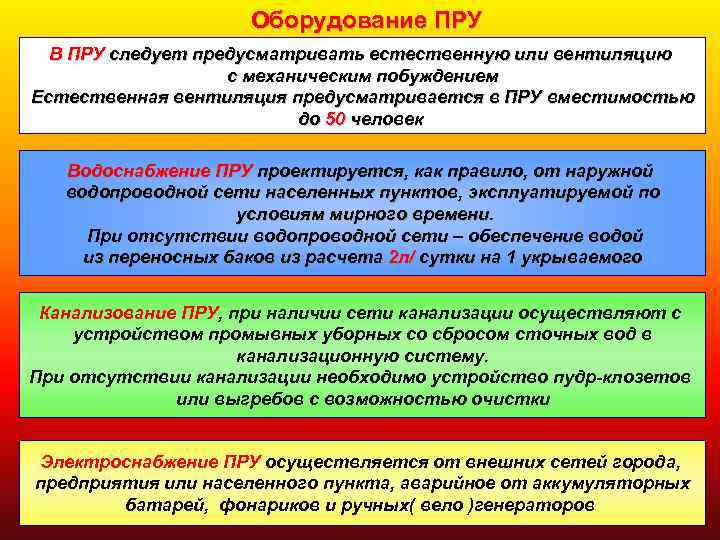 Оборудование ПРУ

В ПРУ следует предусматривать естественную или вентиляцию с механическим побуждением
Естественная вентиляция предусматривается в ПРУ вместимостью до 50 человек

Водоснабжение ПРУ проектируется, как правило, от наружной водопроводной сети населенных пунктов, эксплуатируемой по условиям мирного времени.
При отсутствии водопроводной сети – обеспечение водой из переносных баков из расчета 2л/ сутки на 1 укрываемого

Канализование ПРУ, при наличии сети канализации осуществляют с устройством промывных уборных со сбросом сточных вод в канализационную систему.
При отсутствии канализации необходимо устройство пудр-клозетов или выгребов с возможностью очистки

Электроснабжение ПРУ осуществляется от внешних сетей города, предприятия или населенного пункта, аварийное от аккумуляторных батарей, фонариков и ручных( вело )генераторов